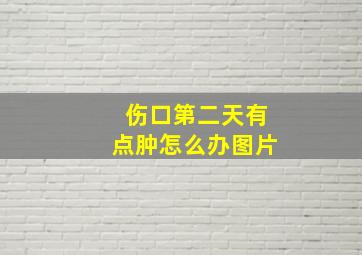 伤口第二天有点肿怎么办图片